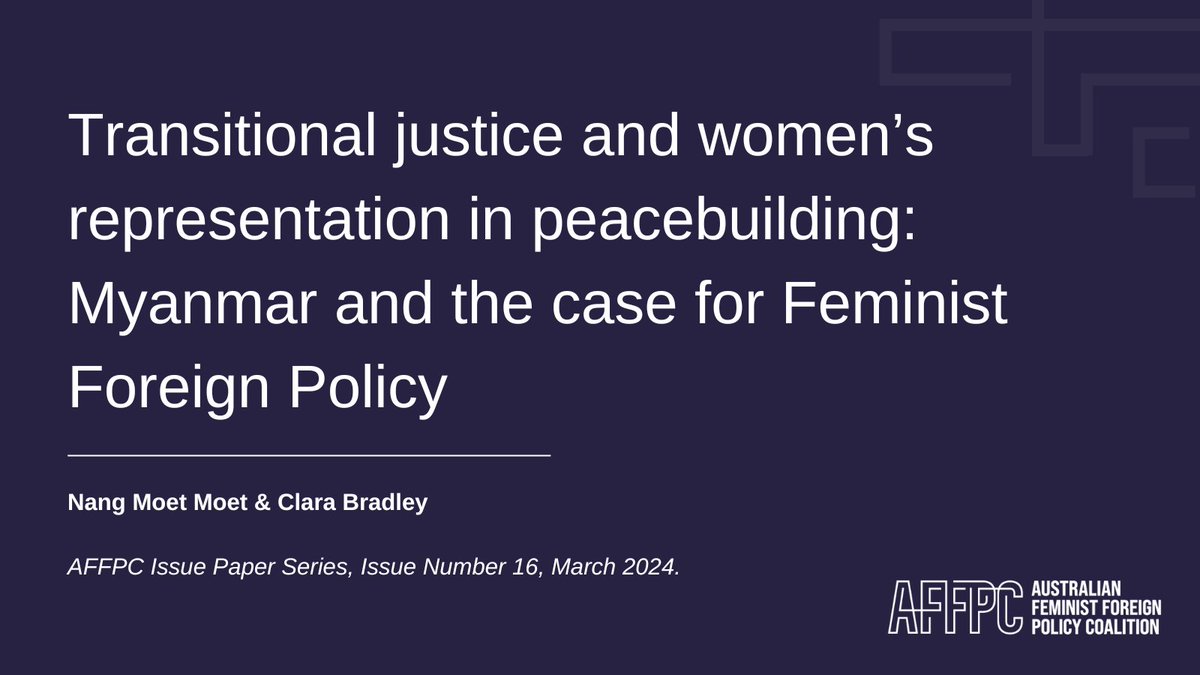 Transitional justice and women's representation in peacebuilding: Myanmar and the case for Feminist Foreign Policy

Nang Moet Moet & Clara Bradley

AFFPC Issue Paper Series, Issue Number 16, March 2024.

AFFPC AUSTRALIAN FEMINIST FOREIGN POLICY COALITION